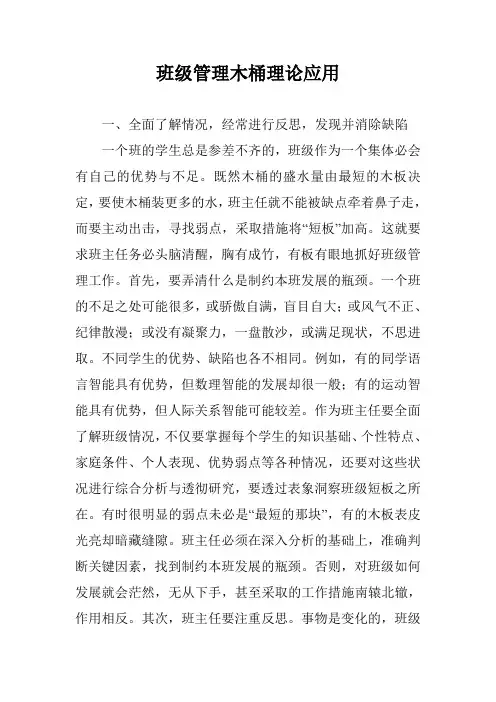 班级管理木桶理论应用

一、全面了解情况，经常进行反思，发现并消除缺陷

一个班的学生总是参差不齐的，班级作为一个集体必会有自己的优势与不足。既然木桶的盛水量由最短的木板决定，要使木桶装更多的水，班主任就不能被缺点牵着鼻子走，而要主动出击，寻找弱点，采取措施将“短板”加高。这就要求班主任务必头脑清醒，胸有成竹，有板有眼地抓好班级管理工作。首先，要弄清什么是制约本班发展的瓶颈。一个班的不足之处可能很多，或骄傲自满，盲目自大；或风气不正、纪律散漫；或没有凝聚力，一盘散沙，或满足现状，不思进取。不同学生的优势、缺陷也各不相同。例如，有的同学语言智能具有优势，但数理智能的发展却很一般；有的运动智能具有优势，但人际关系智能可能较差。作为班主任要全面了解班级情况，不仅要掌握每个学生的知识基础、个性特点、家庭条件、个人表现、优势弱点等各种情况，还要对这些状况进行综合分析与透彻研究，要透过表象洞察班级短板之所在。有时很明显的弱点未必是“最短的那块”，有的木板表皮光亮却暗藏缝隙。班主任必须在深入分析的基础上，准确判断关键因素，找到制约本班发展的瓶颈。否则，对班级如何发展就会茫然，无从下手，甚至采取的工作措施南辕北辙，作用相反。其次，班主任要注重反思。事物是变化的，班级